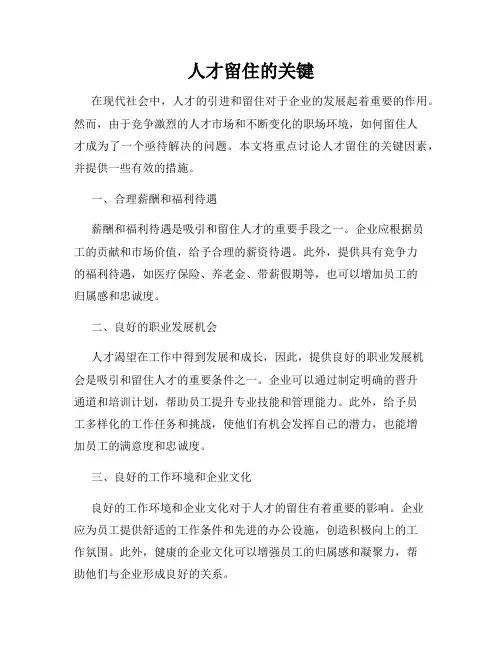 人才留住的关键

在现代社会中，人才的引进和留住对于企业的发展起着重要的作用。然而，由于竞争激烈的人才市场和不断变化的职场环境，如何留住人才成为了一个亟待解决的问题。本文将重点讨论人才留住的关键因素，并提供一些有效的措施。

一、合理薪酬和福利待遇

薪酬和福利待遇是吸引和留住人才的重要手段之一。企业应根据员工的贡献和市场价值，给予合理的薪资待遇。此外，提供具有竞争力的福利待遇，如医疗保险、养老金、带薪假期等，也可以增加员工的归属感和忠诚度。

二、良好的职业发展机会

人才渴望在工作中得到发展和成长，因此，提供良好的职业发展机会是吸引和留住人才的重要条件之一。企业可以通过制定明确的晋升通道和培训计划，帮助员工提升专业技能和管理能力。此外，给予员工多样化的工作任务和挑战，使他们有机会发挥自己的潜力，也能增加员工的满意度和忠诚度。

三、良好的工作环境和企业文化

良好的工作环境和企业文化对于人才的留住有着重要的影响。企业应为员工提供舒适的工作条件和先进的办公设施，创造积极向上的工作氛围。此外，健康的企业文化可以增强员工的归属感和凝聚力，帮助他们与企业形成良好的关系。